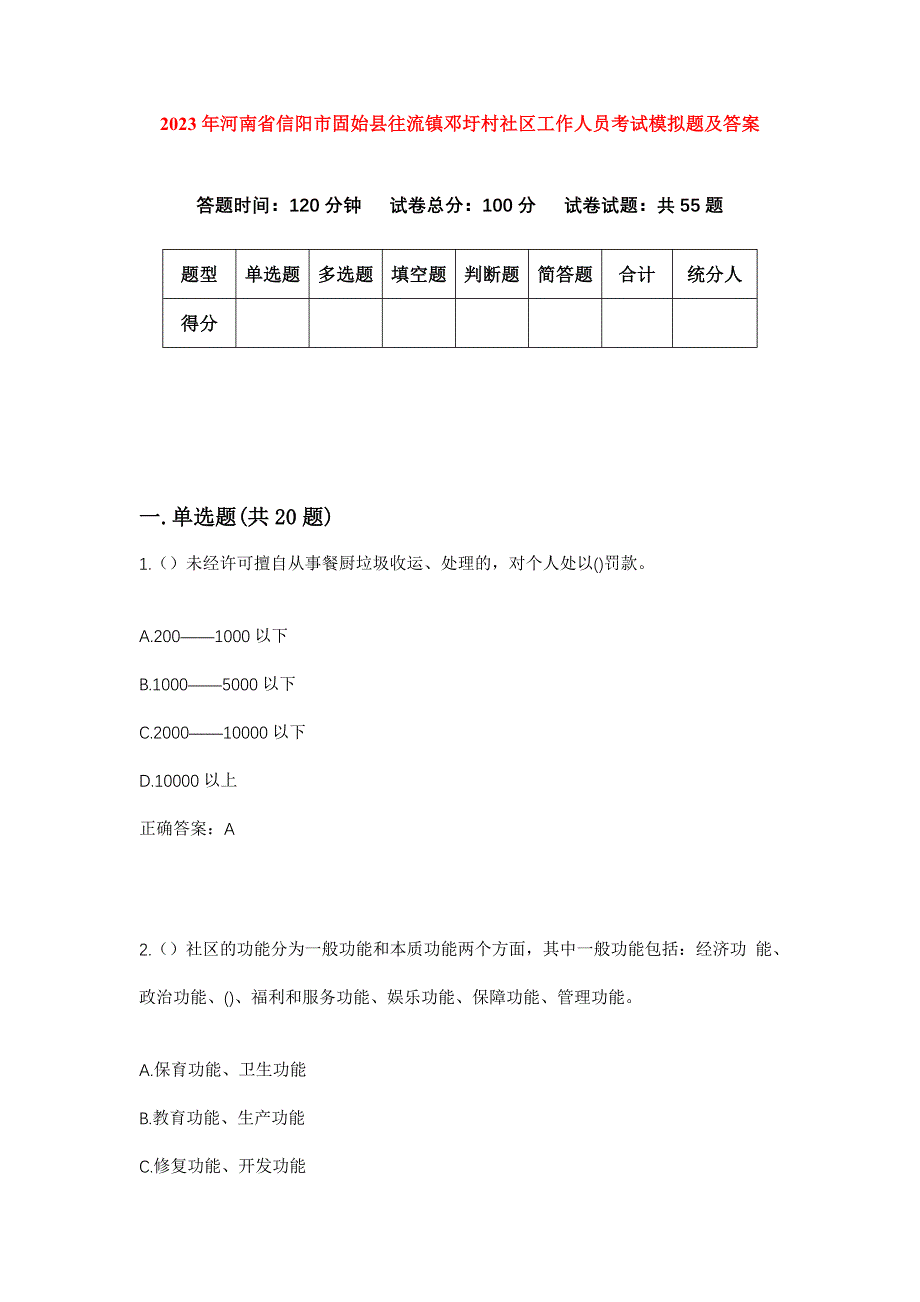 2023年河南省信阳市固始县往流镇邓圩村社区工作人员考试模拟题及答案

答题时间：120分钟　试卷总分：100分　试卷试题：共55题

| 题型 | 单选题 | 多选题 | 填空题 | 判断题 | 简答题 | 合计 | 统分人 |
|---|---|---|---|---|---|---|---|
| 得分 | | | | | | | |

一.单选题(共20题)

1.（）未经许可擅自从事餐厨垃圾收运、处理的，对个人处以()罚款。

A.200——1000以下

B.1000——5000以下

C.2000——10000以下

D.10000以上

正确答案：A

2.（）社区的功能分为一般功能和本质功能两个方面，其中一般功能包括：经济功 能、政治功能、()、福利和服务功能、娱乐功能、保障功能、管理功能。

A.保育功能、卫生功能

B.教育功能、生产功能

C.修复功能、开发功能